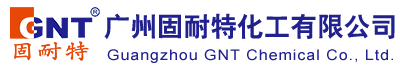 GNT®
固耐特
广州固耐特化工有限公司
Guangzhou GNT Chemical Co., Ltd.